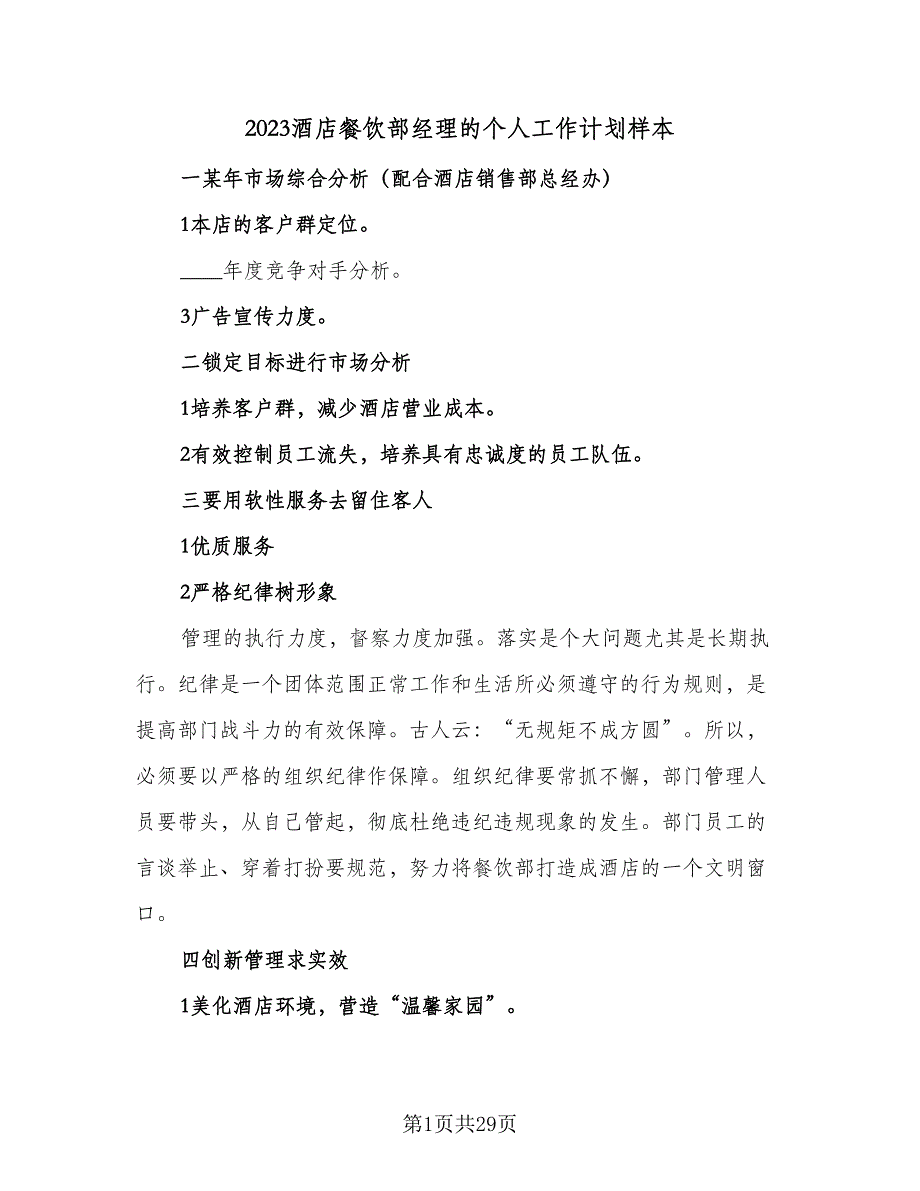 2023酒店餐饮部经理的个人工作计划样本

一某年市场综合分析（配合酒店销售部总经办）

1本店的客户群定位。

____年度竞争对手分析。

3广告宣传力度。

二锁定目标进行市场分析

1培养客户群，减少酒店营业成本。

2有效控制员工流失，培养具有忠诚度的员工队伍。

三要用软性服务去留住客人

1优质服务

2严格纪律树形象

管理的执行力度，督察力度加强。落实是个大问题尤其是长期执行。纪律是一个团体范围正常工作和生活所必须遵守的行为规则，是提高部门战斗力的有效保障。古人云：“无规矩不成方圆”。所以，必须要以严格的组织纪律作保障。组织纪律要常抓不懈，部门管理人员要带头，从自己管起，彻底杜绝违纪违规现象的发生。部门员工的言谈举止、穿着打扮要规范，努力将餐饮部打造成酒店的一个文明窗口。

四创新管理求实效

1美化酒店环境，营造“温馨家园”。

第1页共29页